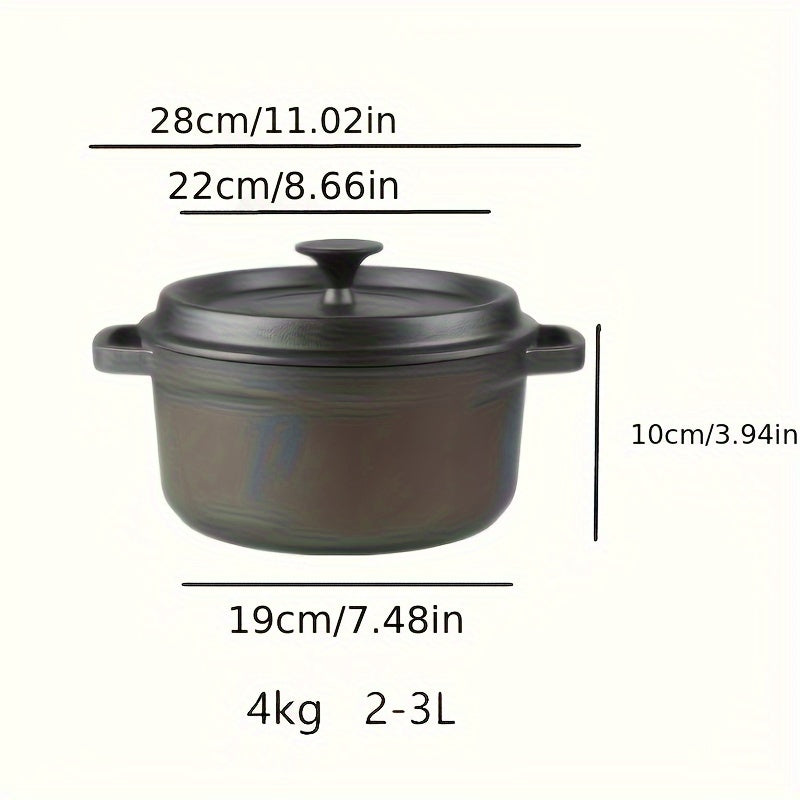 28cm/11.02in

22cm/8.66in

10cm/3.94in

19cm/7.48in

4kg 2-3L